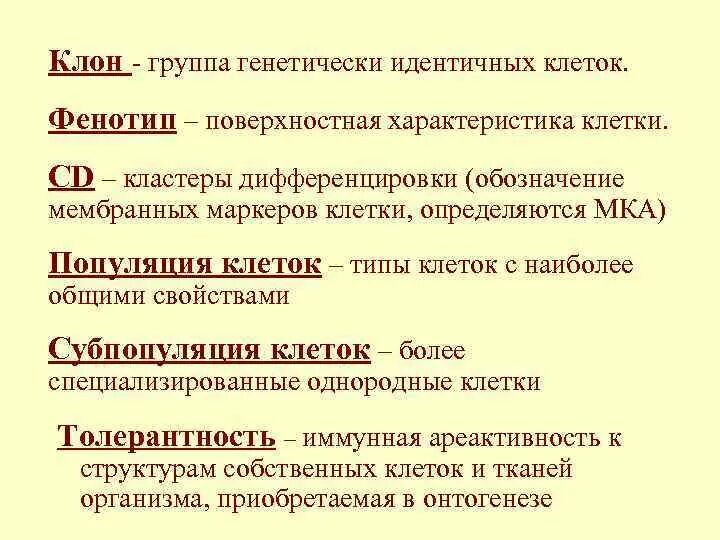 Клон - группа генетически идентичных клеток.

Фенотип – поверхностная характеристика клетки.

CD – кластеры дифференцировки (обозначение мембранных маркеров клетки, определяются МКА)

Популяция клеток – типы клеток с наиболее общими свойствами

Субпопуляция клеток – более специализированные однородные клетки

Толерантность – иммунная ареактивность к структурам собственных клеток и тканей организма, приобретаемая в онтогенезе